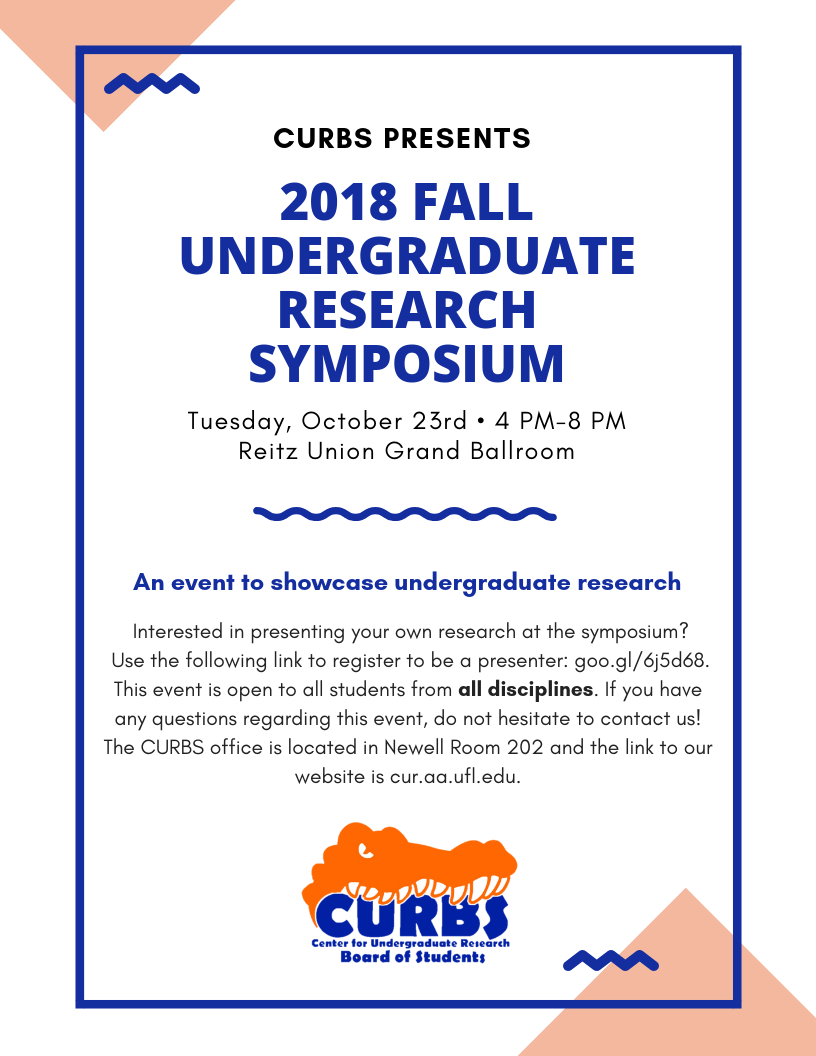 CURBS PRESENTS

2018 FALL UNDERGRADUATE RESEARCH SYMPOSIUM

Tuesday, October 23rd • 4 PM-8 PM
Reitz Union Grand Ballroom

An event to showcase undergraduate research

Interested in presenting your own research at the symposium? Use the following link to register to be a presenter: goo.gl/6j5d68. This event is open to all students from all disciplines. If you have any questions regarding this event, do not hesitate to contact us! The CURBS office is located in Newell Room 202 and the link to our website is cur.aa.ufl.edu.

CURBS
Center for Undergraduate Research
Board of Students